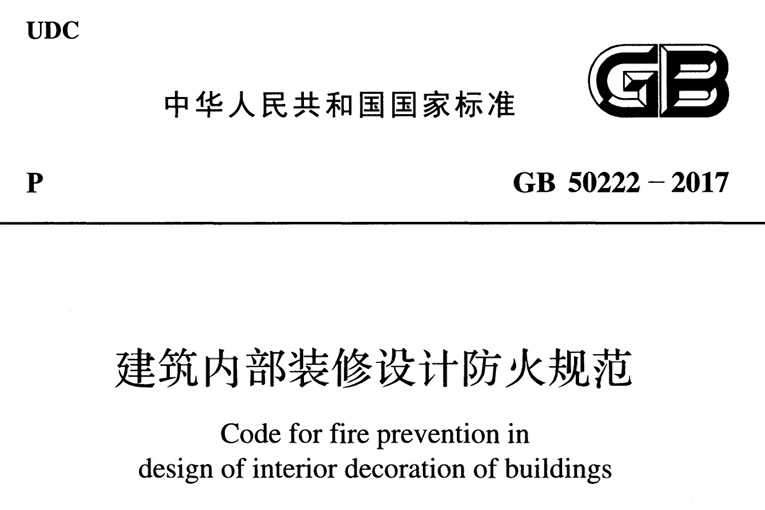 UDC

中华人民共和国国家标准

GB

P

GB 50222－2017

建筑内部装修设计防火规范

Code for fire prevention in design of interior decoration of buildings